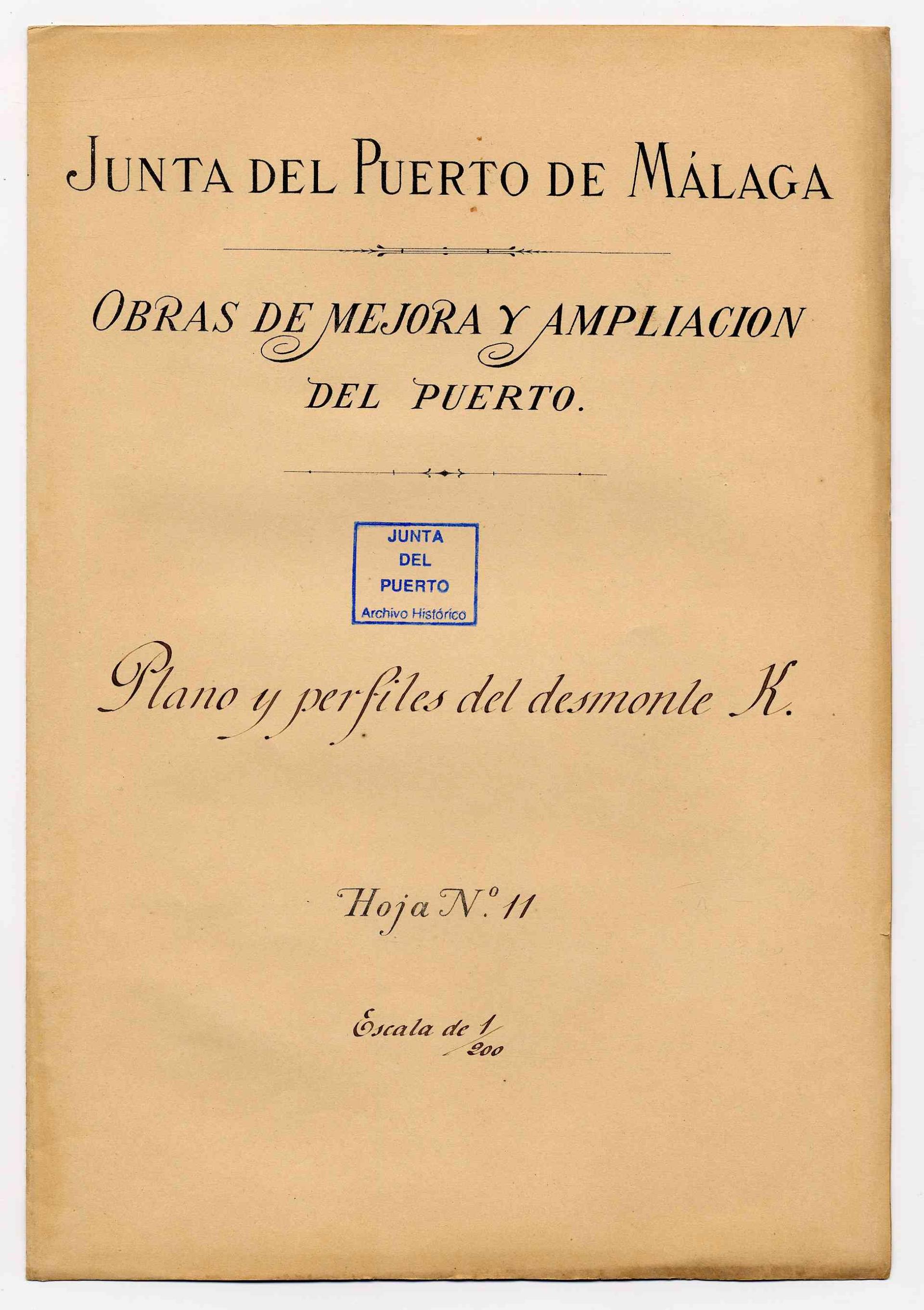 JUNTA DEL PUERTO DE MÁLAGA

OBRAS DE MEJORA Y AMPLIACION DEL PUERTO.

JUNTA DEL PUERTO Archivo Histórico

Plano y perfiles del desmonte K.

Hoja N.º 11

Escala de $\frac{1}{200}$